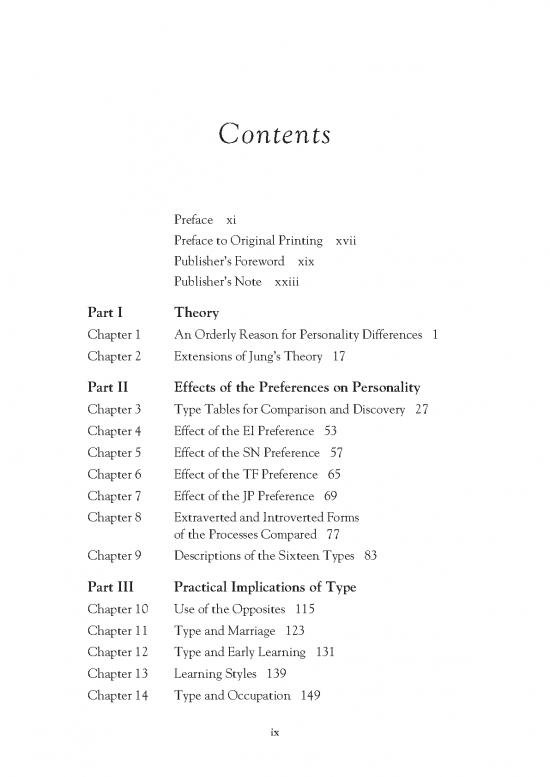 Contents

Preface xi
Preface to Original Printing xvii
Publisher's Foreword xix
Publisher's Note xxiii

Part I Theory
Chapter 1 An Orderly Reason for Personality Differences 1
Chapter 2 Extensions of Jung's Theory 17

Part II Effects of the Preferences on Personality
Chapter 3 Type Tables for Comparison and Discovery 27
Chapter 4 Effect of the EI Preference 53
Chapter 5 Effect of the SN Preference 57
Chapter 6 Effect of the TF Preference 65
Chapter 7 Effect of the JP Preference 69
Chapter 8 Extraverted and Introverted Forms of the Processes Compared 77
Chapter 9 Descriptions of the Sixteen Types 83

Part III Practical Implications of Type
Chapter 10 Use of the Opposites 115
Chapter 11 Type and Marriage 123
Chapter 12 Type and Early Learning 131
Chapter 13 Learning Styles 139
Chapter 14 Type and Occupation 149

ix